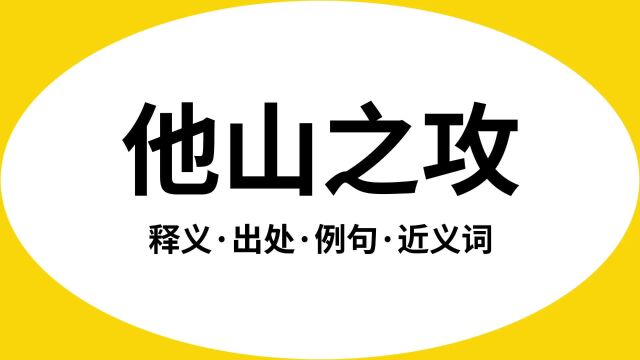 他山之攻

释义·出处·例句·近义词